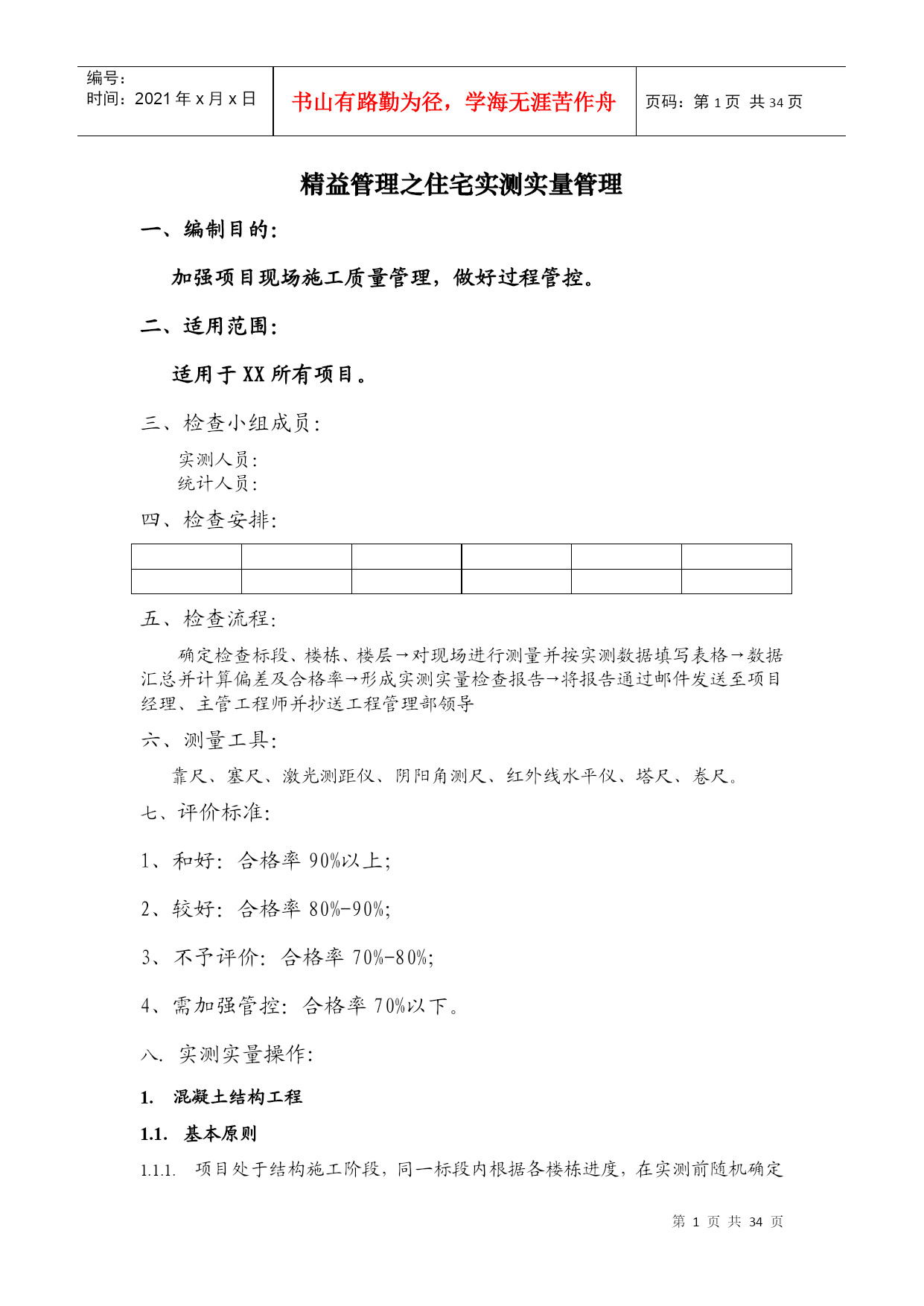 编号：
时间：2021 年 x 月 x 日

书山有路勤为径，学海无涯苦作舟

页码：第 1 页 共 34 页

精益管理之住宅实测实量管理

一、编制目的：

加强项目现场施工质量管理，做好过程管控。

二、适用范围：

适用于 XX 所有项目。

三、检查小组成员：

实测人员：
统计人员：

四、检查安排：

| | | | | | |
|---|---|---|---|---|---|
| | | | | | |

五、检查流程：

确定检查标段、楼栋、楼层→对现场进行测量并按实测数据填写表格→数据汇总并计算偏差及合格率→形成实测实量检查报告→将报告通过邮件发送至项目经理、主管工程师并抄送工程管理部领导

六、测量工具：

靠尺、塞尺、激光测距仪、阴阳角测尺、红外线水平仪、塔尺、卷尺。

七、评价标准：

1、和好：合格率 90%以上；

2、较好：合格率 80%-90%；

3、不予评价：合格率 70%-80%；

4、需加强管控：合格率 70%以下。

八. 实测实量操作：

1. 混凝土结构工程

1.1. 基本原则

1.1.1. 项目处于结构施工阶段，同一标段内根据各楼栋进度，在实测前随机确定

第 1 页 共 34 页